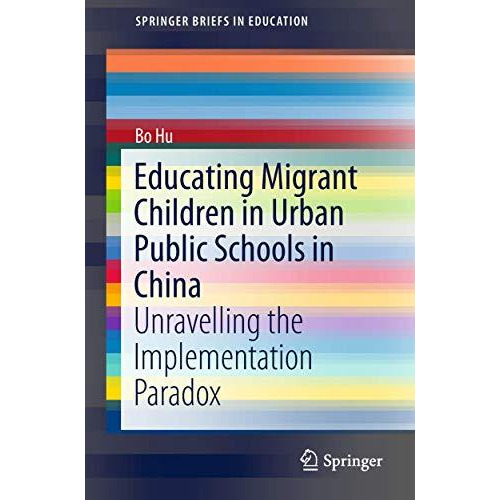 SPRINGER BRIEFS IN EDUCATION

Bo Hu

Educating Migrant Children in Urban Public Schools in China

Unravelling the Implementation Paradox

Springer